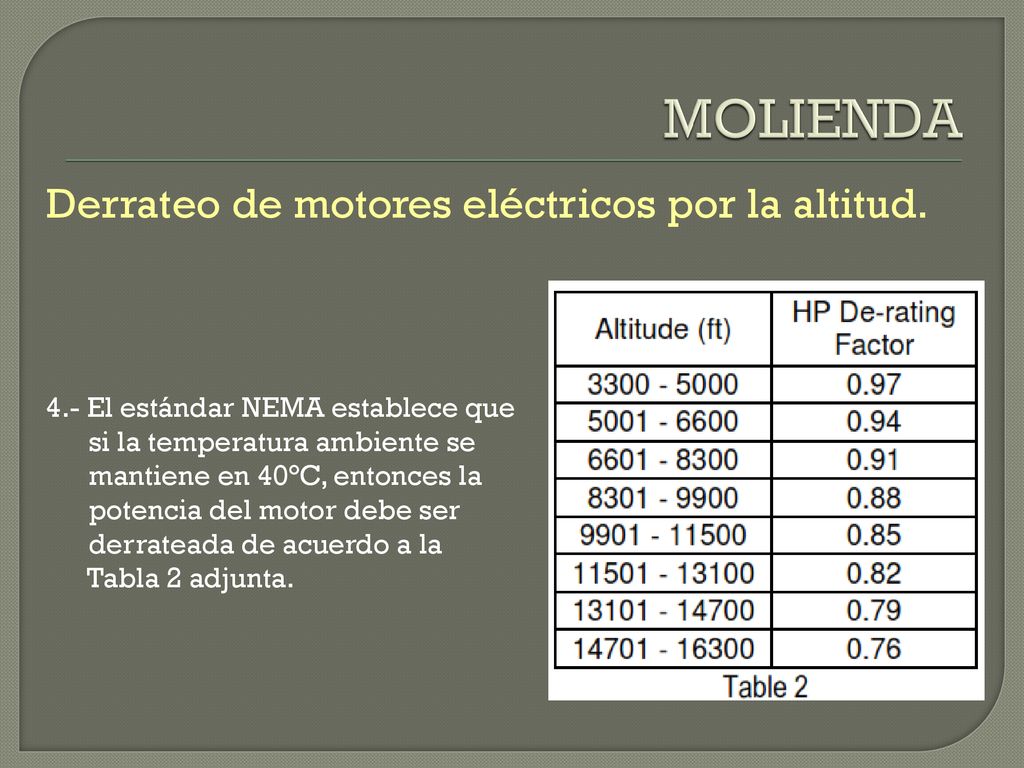 MOLIENDA

Derrateo de motores eléctricos por la altitud.

4.- El estándar NEMA establece que si la temperatura ambiente se mantiene en 40°C, entonces la potencia del motor debe ser derrateada de acuerdo a la Tabla 2 adjunta.

| Altitude (ft) | HP De-rating Factor |
|---|---|
| 3300 - 5000 | 0.97 |
| 5001 - 6600 | 0.94 |
| 6601 - 8300 | 0.91 |
| 8301 - 9900 | 0.88 |
| 9901 - 11500 | 0.85 |
| 11501 - 13100 | 0.82 |
| 13101 - 14700 | 0.79 |
| 14701 - 16300 | 0.76 |

Table 2